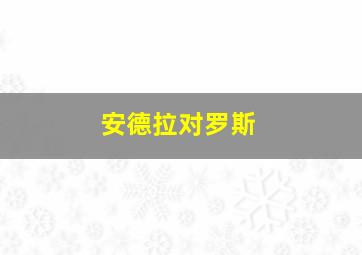 安德拉对罗斯